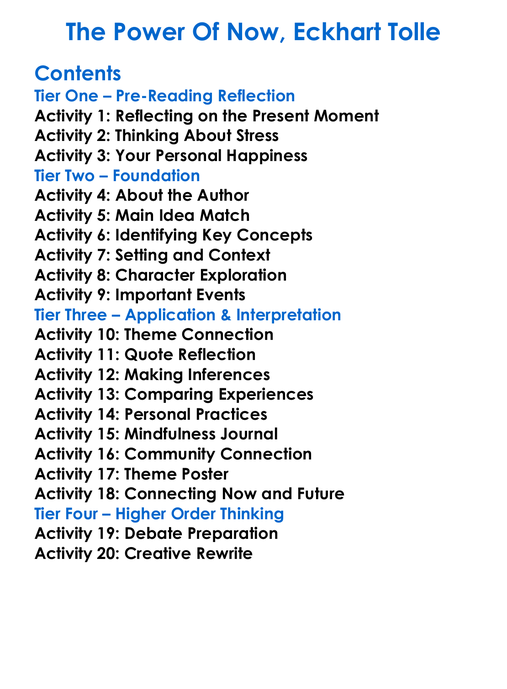 The Power Of Now, Eckhart Tolle

Contents
Tier One – Pre-Reading Reflection
Activity 1: Reflecting on the Present Moment
Activity 2: Thinking About Stress
Activity 3: Your Personal Happiness
Tier Two – Foundation
Activity 4: About the Author
Activity 5: Main Idea Match
Activity 6: Identifying Key Concepts
Activity 7: Setting and Context
Activity 8: Character Exploration
Activity 9: Important Events
Tier Three – Application & Interpretation
Activity 10: Theme Connection
Activity 11: Quote Reflection
Activity 12: Making Inferences
Activity 13: Comparing Experiences
Activity 14: Personal Practices
Activity 15: Mindfulness Journal
Activity 16: Community Connection
Activity 17: Theme Poster
Activity 18: Connecting Now and Future
Tier Four – Higher Order Thinking
Activity 19: Debate Preparation
Activity 20: Creative Rewrite